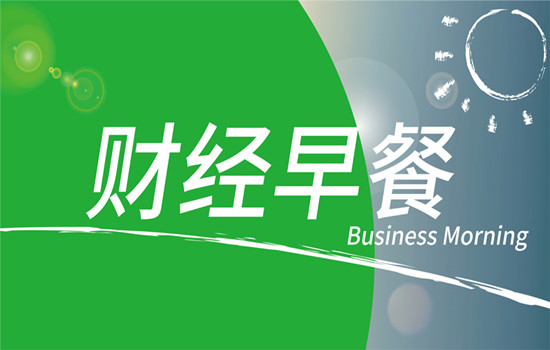 财经早餐
Business Morning